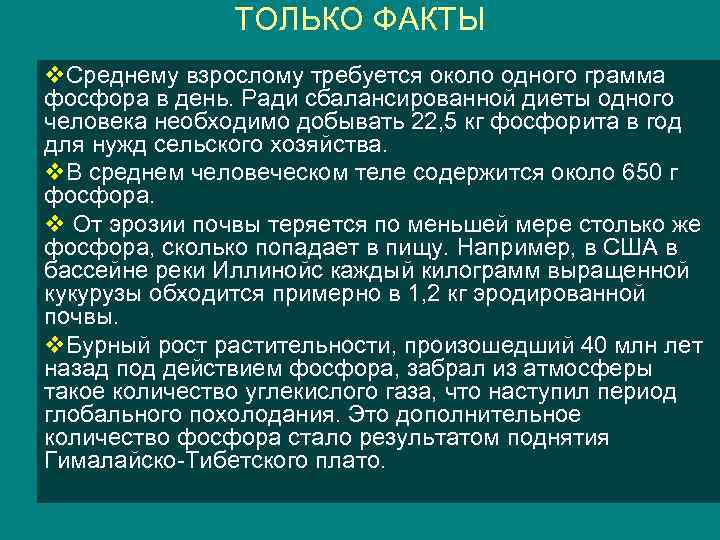 ТОЛЬКО ФАКТЫ

❖Среднему взрослому требуется около одного грамма фосфора в день. Ради сбалансированной диеты одного человека необходимо добывать 22,5 кг фосфорита в год для нужд сельского хозяйства.

❖В среднем человеческом теле содержится около 650 г фосфора.

❖ От эрозии почвы теряется по меньшей мере столько же фосфора, сколько попадает в пищу. Например, в США в бассейне реки Иллинойс каждый килограмм выращенной кукурузы обходится примерно в 1,2 кг эродированной почвы.

❖Бурный рост растительности, произошедший 40 млн лет назад под действием фосфора, забрал из атмосферы такое количество углекислого газа, что наступил период глобального похолодания. Это дополнительное количество фосфора стало результатом поднятия Гималайско-Тибетского плато.